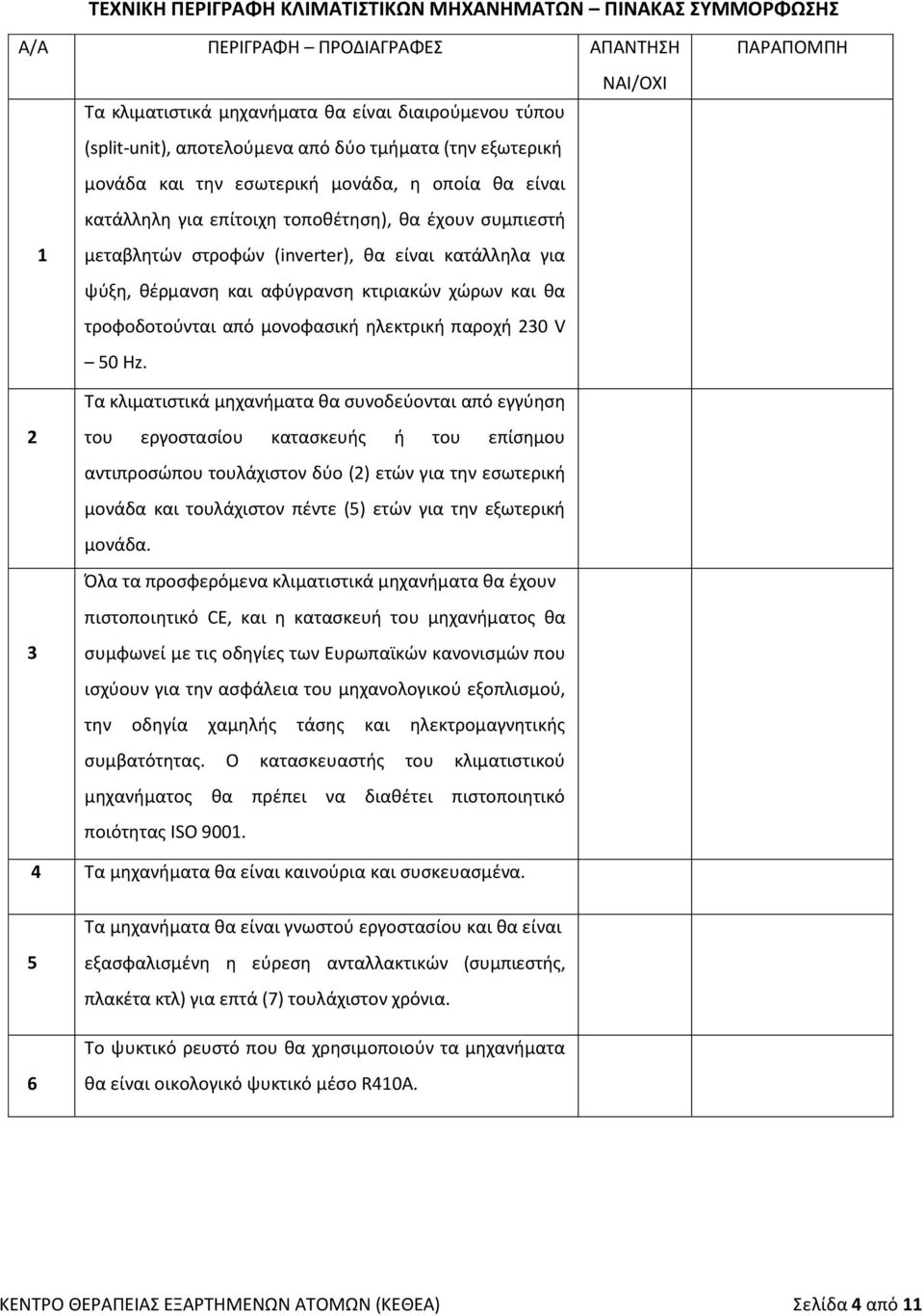 ΤΕΧΝΙΚΗ ΠΕΡΙΓΡΑΦΗ ΚΛΙΜΑΤΙΣΤΙΚΩΝ ΜΗΧΑΝΗΜΑΤΩΝ – ΠΙΝΑΚΑΣ ΣΥΜΜΟΡΦΩΣΗΣ

| Α/Α | ΠΕΡΙΓΡΑΦΗ – ΠΡΟΔΙΑΓΡΑΦΕΣ | ΑΠΑΝΤΗΣΗ ΝΑΙ/ΟΧΙ | ΠΑΡΑΠΟΜΠΗ |
|---|---|---|---|
| 1 | Τα κλιματιστικά μηχανήματα θα είναι διαιρούμενου τύπου (split-unit), αποτελούμενα από δύο τμήματα (την εξωτερική μονάδα και την εσωτερική μονάδα, η οποία θα είναι κατάλληλη για επίτοιχη τοποθέτηση), θα έχουν συμπιεστή μεταβλητών στροφών (inverter), θα είναι κατάλληλα για ψύξη, θέρμανση και αφύγρανση κτιριακών χώρων και θα τροφοδοτούνται από μονοφασική ηλεκτρική παροχή 230 V – 50 Hz. | | |
| 2 | Τα κλιματιστικά μηχανήματα θα συνοδεύονται από εγγύηση του εργοστασίου κατασκευής ή του επίσημου αντιπροσώπου τουλάχιστον δύο (2) ετών για την εσωτερική μονάδα και τουλάχιστον πέντε (5) ετών για την εξωτερική μονάδα. | | |
| 3 | Όλα τα προσφερόμενα κλιματιστικά μηχανήματα θα έχουν πιστοποιητικό CE, και η κατασκευή του μηχανήματος θα συμφωνεί με τις οδηγίες των Ευρωπαϊκών κανονισμών που ισχύουν για την ασφάλεια του μηχανολογικού εξοπλισμού, την οδηγία χαμηλής τάσης και ηλεκτρομαγνητικής συμβατότητας. Ο κατασκευαστής του κλιματιστικού μηχανήματος θα πρέπει να διαθέτει πιστοποιητικό ποιότητας ISO 9001. | | |
| 4 | Τα μηχανήματα θα είναι καινούρια και συσκευασμένα. | | |
| 5 | Τα μηχανήματα θα είναι γνωστού εργοστασίου και θα είναι εξασφαλισμένη η εύρεση ανταλλακτικών (συμπιεστής, πλακέτα κτλ) για επτά (7) τουλάχιστον χρόνια. | | |
| 6 | Το ψυκτικό ρευστό που θα χρησιμοποιούν τα μηχανήματα θα είναι οικολογικό ψυκτικό μέσο R410A. | | |

ΚΕΝΤΡΟ ΘΕΡΑΠΕΙΑΣ ΕΞΑΡΤΗΜΕΝΩΝ ΑΤΟΜΩΝ (ΚΕΘΕΑ) Σελίδα 4 από 11